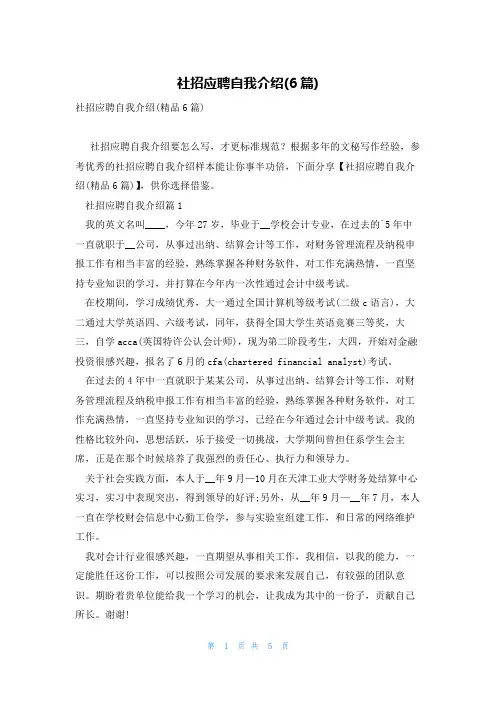 社招应聘自我介绍(6篇)

社招应聘自我介绍(精品6篇)

社招应聘自我介绍要怎么写，才更标准规范？根据多年的文秘写作经验，参考优秀的社招应聘自我介绍样本能让你事半功倍，下面分享【社招应聘自我介绍(精品6篇)】，供你选择借鉴。

社招应聘自我介绍篇1

我的英文名叫____，今年27岁，毕业于__学校会计专业，在过去的`5年中一直就职于__公司，从事过出纳、结算会计等工作，对财务管理流程及纳税申报工作有相当丰富的经验，熟练掌握各种财务软件，对工作充满热情，一直坚持专业知识的学习，并打算在今年内一次性通过会计中级考试。

在校期间，学习成绩优秀，大一通过全国计算机等级考试(二级c语言)，大二通过大学英语四、六级考试，同年，获得全国大学生英语竞赛三等奖，大三，自学acca(英国特许公认会计师)，现为第二阶段考生，大四，开始对金融投资很感兴趣，报名了6月的cfa(chartered financial analyst)考试。

在过去的4年中一直就职于某某公司，从事过出纳、结算会计等工作，对财务管理流程及纳税申报工作有相当丰富的经验，熟练掌握各种财务软件，对工作充满热情，一直坚持专业知识的学习，已经在今年通过会计中级考试。我的性格比较外向，思想活跃，乐于接受一切挑战，大学期间曾担任系学生会主席，正是在那个时候培养了我强烈的责任心、执行力和领导力。

关于社会实践方面，本人于__年9月—10月在天津工业大学财务处结算中心实习，实习中表现突出，得到领导的好评;另外，从__年9月—__年7月，本人一直在学校财会信息中心勤工俭学，参与实验室组建工作，和日常的网络维护工作。

我对会计行业很感兴趣，一直期望从事相关工作，我相信，以我的能力，一定能胜任这份工作，可以按照公司发展的要求来发展自己，有较强的团队意识。期盼着贵单位能给我一个学习的机会，让我成为其中的一份子，贡献自己所长。谢谢!

第 1 页 共 5 页